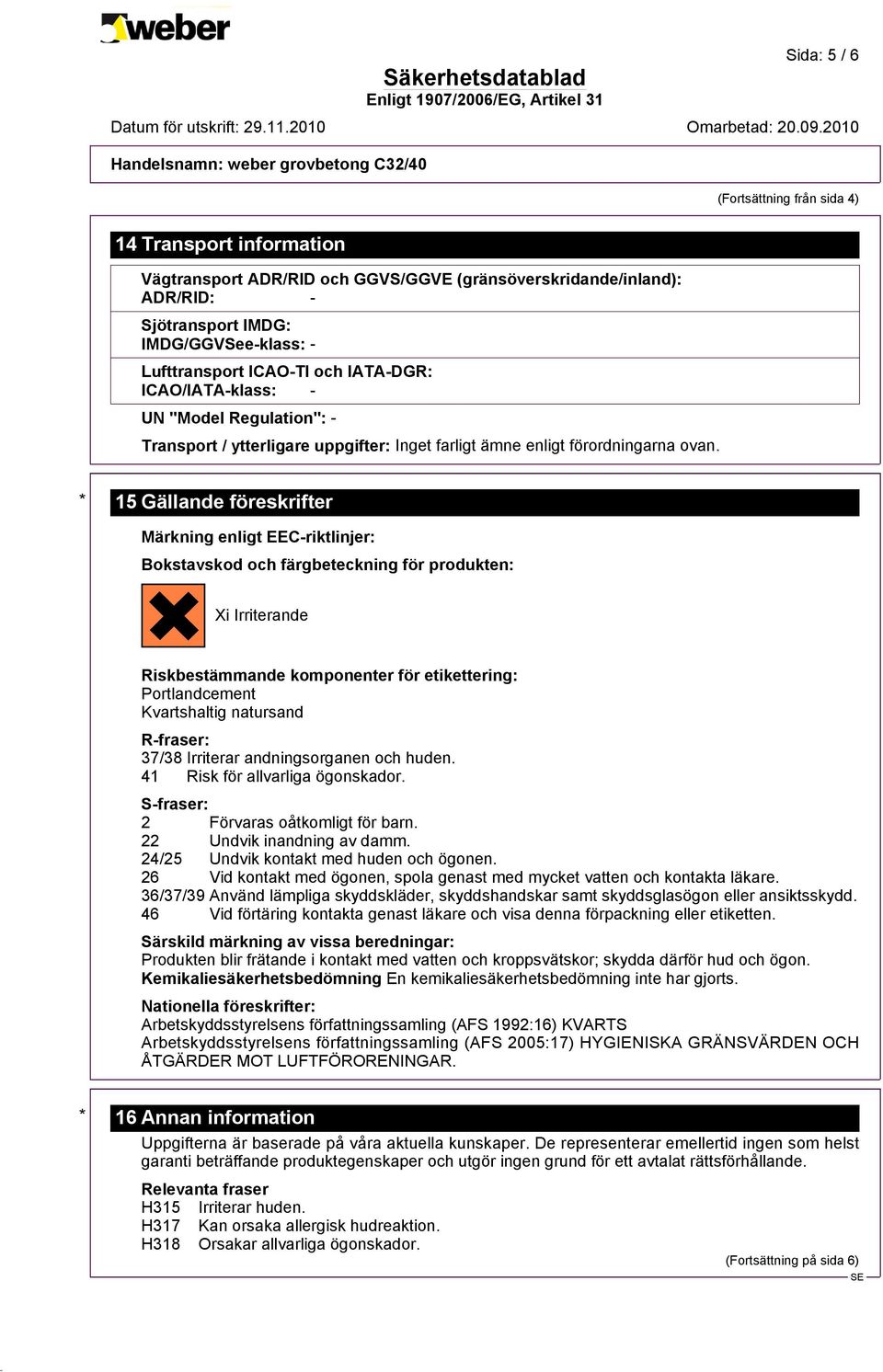 weber

Sida: 5 / 6

Säkerhetsdatablad
Enligt 1907/2006/EG, Artikel 31

Datum för utskrift: 29.11.2010 Omarbetad: 20.09.2010

Handelsnamn: weber grovbetong C32/40

(Fortsättning från sida 4)

14 Transport information

Vägtransport ADR/RID och GGVS/GGVE (gränsöverskridande/inland):
ADR/RID: -

Sjötransport IMDG:
IMDG/GGVSee-klass: -

Lufttransport ICAO-TI och IATA-DGR:
ICAO/IATA-klass: -

UN "Model Regulation": -

Transport / ytterligare uppgifter: Inget farligt ämne enligt förordningarna ovan.

* 15 Gällande föreskrifter

Märkning enligt EEC-riktlinjer:

Bokstavskod och färgbeteckning för produkten:

Xi Irriterande

Riskbestämmande komponenter för etikettering:
Portlandcement
Kvartshaltig natursand

R-fraser:
37/38 Irriterar andningsorganen och huden.
41 Risk för allvarliga ögonskador.

S-fraser:
2 Förvaras oåtkomligt för barn.
22 Undvik inandning av damm.
24/25 Undvik kontakt med huden och ögonen.
26 Vid kontakt med ögonen, spola genast med mycket vatten och kontakta läkare.
36/37/39 Använd lämpliga skyddskläder, skyddshandskar samt skyddsglasögon eller ansiktsskydd.
46 Vid förtäring kontakta genast läkare och visa denna förpackning eller etiketten.

Särskild märkning av vissa beredningar:
Produkten blir frätande i kontakt med vatten och kroppsvätskor; skydda därför hud och ögon.
Kemikaliesäkerhetsbedömning En kemikaliesäkerhetsbedömning inte har gjorts.

Nationella föreskrifter:
Arbetskyddsstyrelsens författningssamling (AFS 1992:16) KVARTS
Arbetskyddsstyrelsens författningssamling (AFS 2005:17) HYGIENISKA GRÄNSVÄRDEN OCH ÅTGÄRDER MOT LUFTFÖRORENINGAR.

* 16 Annan information

Uppgifterna är baserade på våra aktuella kunskaper. De representerar emellertid ingen som helst garanti beträffande produktegenskaper och utgör ingen grund för ett avtalat rättsförhållande.

Relevanta fraser
H315 Irriterar huden.
H317 Kan orsaka allergisk hudreaktion.
H318 Orsakar allvarliga ögonskador.

(Fortsättning på sida 6)
SE